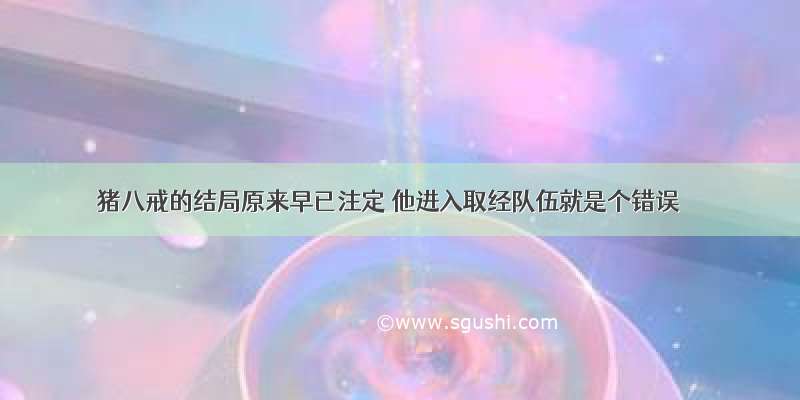 猪八戒的结局原来早已注定 他进入取经队伍就是个错误

©www.sgushi.com